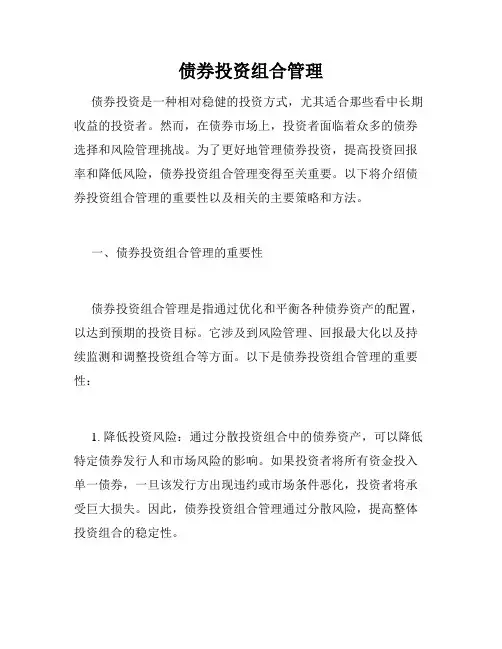 债券投资组合管理

债券投资是一种相对稳健的投资方式，尤其适合那些看中长期收益的投资者。然而，在债券市场上，投资者面临着众多的债券选择和风险管理挑战。为了更好地管理债券投资，提高投资回报率和降低风险，债券投资组合管理变得至关重要。以下将介绍债券投资组合管理的重要性以及相关的主要策略和方法。

一、债券投资组合管理的重要性

债券投资组合管理是指通过优化和平衡各种债券资产的配置，以达到预期的投资目标。它涉及到风险管理、回报最大化以及持续监测和调整投资组合等方面。以下是债券投资组合管理的重要性：

1. 降低投资风险：通过分散投资组合中的债券资产，可以降低特定债券发行人和市场风险的影响。如果投资者将所有资金投入单一债券，一旦该发行方出现违约或市场条件恶化，投资者将承受巨大损失。因此，债券投资组合管理通过分散风险，提高整体投资组合的稳定性。